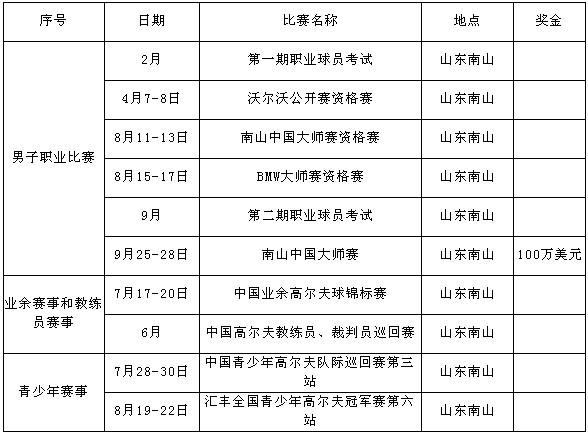 | 序号 | 日期 | 比赛名称 | 地点 | 奖金 |
|---|---|---|---|---|
| 男子职业比赛 | 2月 | 第一期职业球员考试 | 山东南山 | |
| | 4月7-8日 | 沃尔沃公开赛资格赛 | 山东南山 | |
| | 8月11-13日 | 南山中国大师赛资格赛 | 山东南山 | |
| | 8月15-17日 | BMW大师赛资格赛 | 山东南山 | |
| | 9月 | 第二期职业球员考试 | 山东南山 | |
| | 9月25-28日 | 南山中国大师赛 | 山东南山 | 100万美元 |
| 业余赛事和教练员赛事 | 7月17-20日 | 中国业余高尔夫球锦标赛 | 山东南山 | |
| | 6月 | 中国高尔夫教练员、裁判员巡回赛 | 山东南山 | |
| 青少年赛事 | 7月28-30日 | 中国青少年高尔夫队际巡回赛第三站 | 山东南山 | |
| | 8月19-22日 | 汇丰全国青少年高尔夫冠军赛第六站 | 山东南山 | |